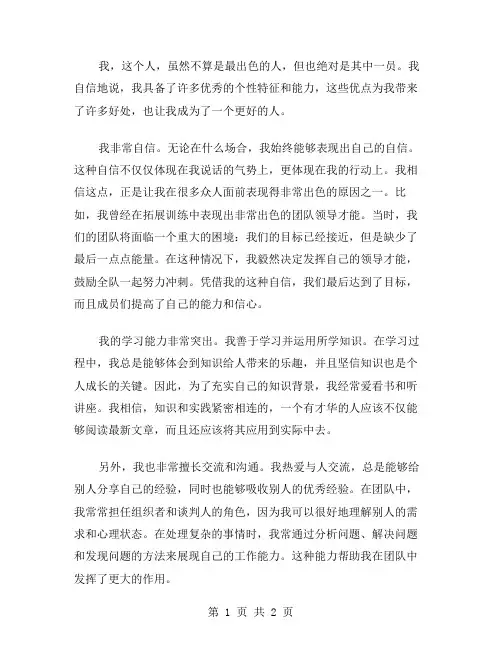 我，这个人，虽然不算是最出色的人，但也绝对是其中一员。我自信地说，我具备了许多优秀的个性特征和能力，这些优点为我带来了许多好处，也让我成为了一个更好的人。

我非常自信。无论在什么场合，我始终能够表现出自己的自信。这种自信不仅仅体现在我说话的气势上，更体现在我的行动上。我相信这点，正是让我在很多众人面前表现得非常出色的原因之一。比如，我曾经在拓展训练中表现出非常出色的团队领导才能。当时，我们的团队将面临一个重大的困境：我们的目标已经接近，但是缺少了最后一点点能量。在这种情况下，我毅然决定发挥自己的领导才能，鼓励全队一起努力冲刺。凭借我的这种自信，我们最后达到了目标，而且成员们提高了自己的能力和信心。

我的学习能力非常突出。我善于学习并运用所学知识。在学习过程中，我总是能够体会到知识给人带来的乐趣，并且坚信知识也是个人成长的关键。因此，为了充实自己的知识背景，我经常爱看书和听讲座。我相信，知识和实践紧密相连的，一个有才华的人应该不仅能够阅读最新文章，而且还应该将其应用到实际中去。

另外，我也非常擅长交流和沟通。我热爱与人交流，总是能够给别人分享自己的经验，同时也能够吸收别人的优秀经验。在团队中，我常常担任组织者和谈判人的角色，因为我可以很好地理解别人的需求和心理状态。在处理复杂的事情时，我常通过分析问题、解决问题和发现问题的方法来展现自己的工作能力。这种能力帮助我在团队中发挥了更大的作用。

第 1 页 共 2 页